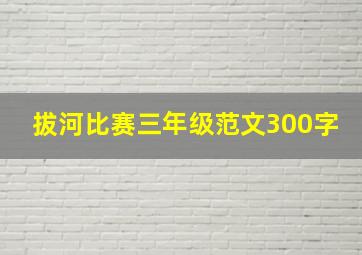 拔河比赛三年级范文300字